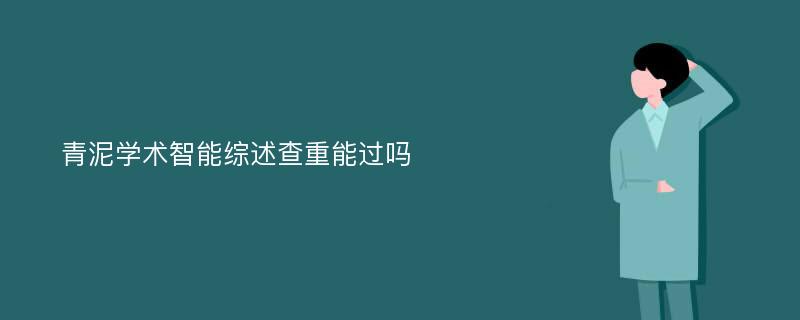 青泥学术智能综述查重能过吗